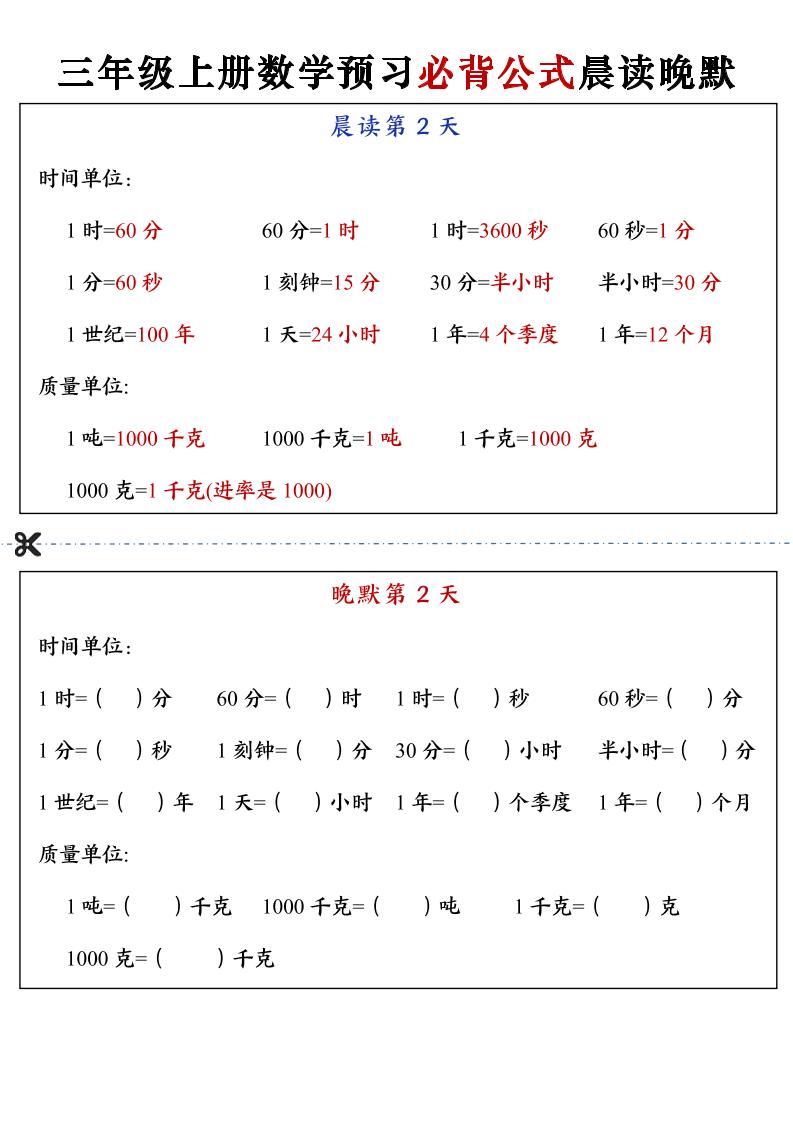 三年级上册数学预习必背公式晨读晚默

晨读第 2 天

时间单位：

1 时=60 分　　60 分=1 时　　1 时=3600 秒　　60 秒=1 分

1 分=60 秒　　1 刻钟=15 分　　30 分=半小时　　半小时=30 分

1 世纪=100 年　　1 天=24 小时　　1 年=4 个季度　　1 年=12 个月

质量单位:

1 吨=1000 千克　　1000 千克=1 吨　　1 千克=1000 克

1000 克=1 千克(进率是 1000)

晚默第 2 天

时间单位：

1 时=（　）分　　60 分=（　）时　　1 时=（　）秒　　60 秒=（　）分

1 分=（　）秒　　1 刻钟=（　）分　　30 分=（　）小时　　半小时=（　）分

1 世纪=（　）年　　1 天=（　）小时　　1 年=（　）个季度　　1 年=（　）个月

质量单位:

1 吨=（　）千克　　1000 千克=（　）吨　　1 千克=（　）克

1000 克=（　）千克